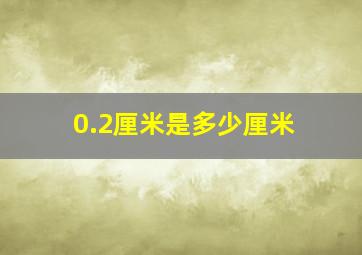 0.2厘米是多少厘米